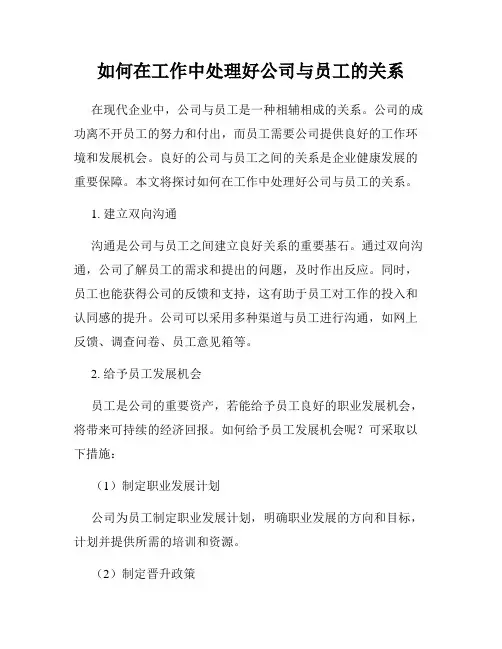 如何在工作中处理好公司与员工的关系

在现代企业中，公司与员工是一种相辅相成的关系。公司的成功离不开员工的努力和付出，而员工需要公司提供良好的工作环境和发展机会。良好的公司与员工之间的关系是企业健康发展的重要保障。本文将探讨如何在工作中处理好公司与员工的关系。

1. 建立双向沟通

沟通是公司与员工之间建立良好关系的重要基石。通过双向沟通，公司了解员工的需求和提出的问题，及时作出反应。同时，员工也能获得公司的反馈和支持，这有助于员工对工作的投入和认同感的提升。公司可以采用多种渠道与员工进行沟通，如网上反馈、调查问卷、员工意见箱等。

2. 给予员工发展机会

员工是公司的重要资产，若能给予员工良好的职业发展机会，将带来可持续的经济回报。如何给予员工发展机会呢？可采取以下措施：

（1）制定职业发展计划

公司为员工制定职业发展计划，明确职业发展的方向和目标，计划并提供所需的培训和资源。

（2）制定晋升政策